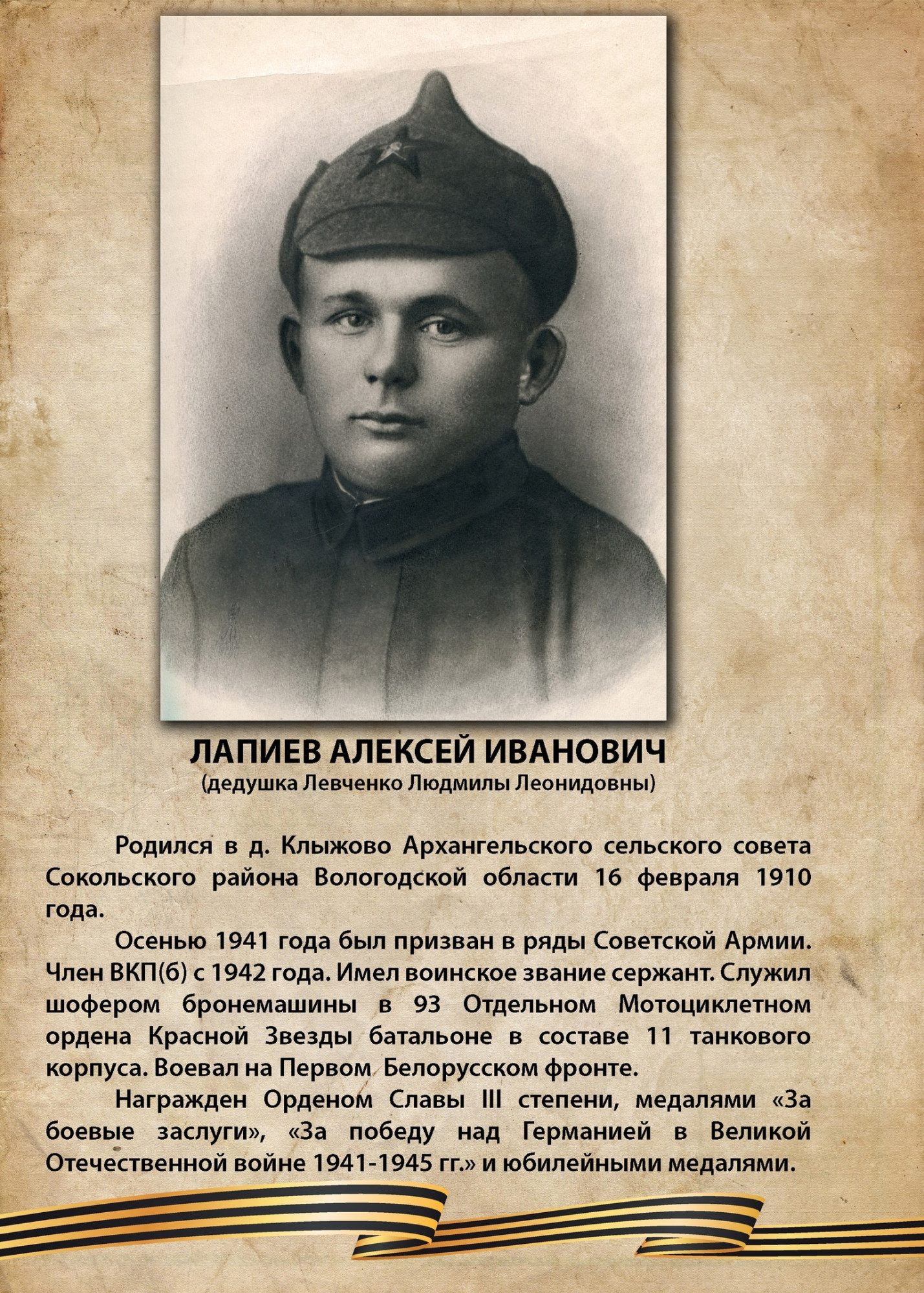 ЛАПИЕВ АЛЕКСЕЙ ИВАНОВИЧ
(дедушка Левченко Людмилы Леонидовны)

Родился в д. Клыжово Архангельского сельского совета Сокольского района Вологодской области 16 февраля 1910 года.

Осенью 1941 года был призван в ряды Советской Армии. Член ВКП(б) с 1942 года. Имел воинское звание сержант. Служил шофером бронемашины в 93 Отдельном Мотоциклетном ордена Красной Звезды батальоне в составе 11 танкового корпуса. Воевал на Первом Белорусском фронте.

Награжден Орденом Славы III степени, медалями «За боевые заслуги», «За победу над Германией в Великой Отечественной войне 1941-1945 гг.» и юбилейными медалями.